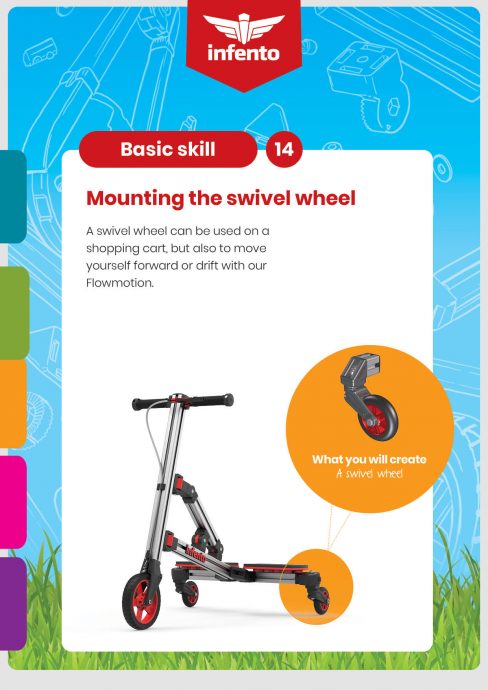 infento

Basic skill 14

Mounting the swivel wheel

A swivel wheel can be used on a shopping cart, but also to move yourself forward or drift with our Flowmotion.

What you will create
A swivel wheel